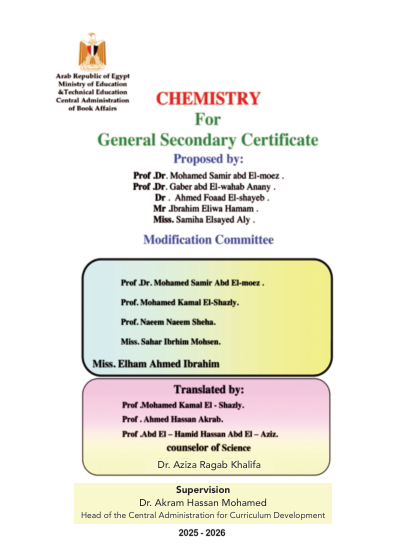 Arab Republic of Egypt
Ministry of Education
&Technical Education
Central Administration
of Book Affairs

CHEMISTRY
For
General Secondary Certificate

Proposed by:

Prof .Dr. Mohamed Samir abd El-moez .
Prof .Dr. Gaber abd El-wahab Anany .
Dr . Ahmed Foaad El-shayeb .
Mr .Ibrahim Eliwa Hamam .
Miss. Samiha Elsayed Aly .

Modification Committee

Prof .Dr. Mohamed Samir Abd El-moez .
Prof. Mohamed Kamal El-Shazly.
Prof. Naeem Naeem Sheha.
Miss. Sahar Ibrhim Mohsen.
Miss. Elham Ahmed Ibrahim

Translated by:
Prof .Mohamed Kamal El - Shazly.
Prof . Ahmed Hassan Akrab.
Prof .Abd El – Hamid Hassan Abd El – Aziz.
counselor of Science
Dr. Aziza Ragab Khalifa

Supervision
Dr. Akram Hassan Mohamed
Head of the Central Administration for Curriculum Development

2025 - 2026